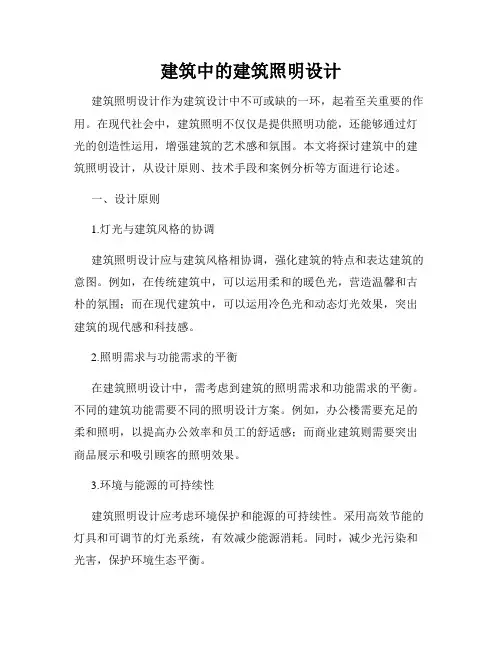 建筑中的建筑照明设计

建筑照明设计作为建筑设计中不可或缺的一环，起着至关重要的作用。在现代社会中，建筑照明不仅仅是提供照明功能，还能够通过灯光的创造性运用，增强建筑的艺术感和氛围。本文将探讨建筑中的建筑照明设计，从设计原则、技术手段和案例分析等方面进行论述。

一、设计原则

1.灯光与建筑风格的协调

建筑照明设计应与建筑风格相协调，强化建筑的特点和表达建筑的意图。例如，在传统建筑中，可以运用柔和的暖色光，营造温馨和古朴的氛围；而在现代建筑中，可以运用冷色光和动态灯光效果，突出建筑的现代感和科技感。

2.照明需求与功能需求的平衡

在建筑照明设计中，需考虑到建筑的照明需求和功能需求的平衡。不同的建筑功能需要不同的照明设计方案。例如，办公楼需要充足的柔和照明，以提高办公效率和员工的舒适感；而商业建筑则需要突出商品展示和吸引顾客的照明效果。

3.环境与能源的可持续性

建筑照明设计应考虑环境保护和能源的可持续性。采用高效节能的灯具和可调节的灯光系统，有效减少能源消耗。同时，减少光污染和光害，保护环境生态平衡。